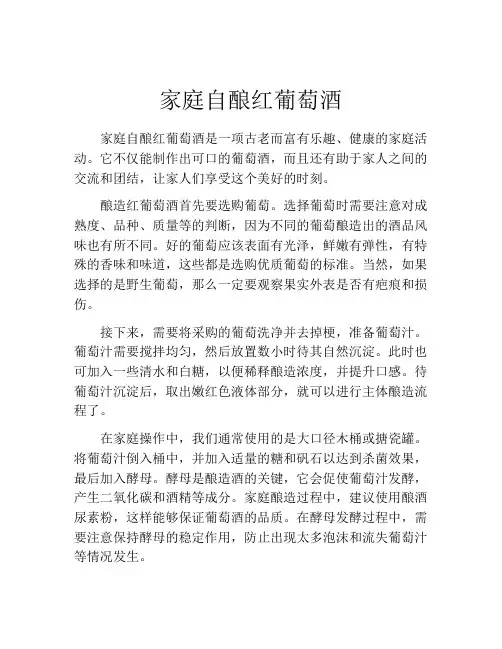 家庭自酿红葡萄酒

家庭自酿红葡萄酒是一项古老而富有乐趣、健康的家庭活动。它不仅能制作出可口的葡萄酒，而且还有助于家人之间的交流和团结，让家人们享受这个美好的时刻。

酿造红葡萄酒首先要选购葡萄。选择葡萄时需要注意对成熟度、品种、质量等的判断，因为不同的葡萄酿造出的酒品风味也有所不同。好的葡萄应该表面有光泽，鲜嫩有弹性，有特殊的香味和味道，这些都是选购优质葡萄的标准。当然，如果选择的是野生葡萄，那么一定要观察果实外表是否有疤痕和损伤。

接下来，需要将采购的葡萄洗净并去掉梗，准备葡萄汁。葡萄汁需要搅拌均匀，然后放置数小时待其自然沉淀。此时也可加入一些清水和白糖，以便稀释酿造浓度，并提升口感。待葡萄汁沉淀后，取出嫩红色液体部分，就可以进行主体酿造流程了。

在家庭操作中，我们通常使用的是大口径木桶或搪瓷罐。将葡萄汁倒入桶中，并加入适量的糖和矾石以达到杀菌效果，最后加入酵母。酵母是酿造酒的关键，它会促使葡萄汁发酵，产生二氧化碳和酒精等成分。家庭酿造过程中，建议使用酿酒尿素粉，这样能够保证葡萄酒的品质。在酵母发酵过程中，需要注意保持酵母的稳定作用，防止出现太多泡沫和流失葡萄汁等情况发生。